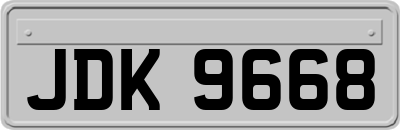 JDK 9668